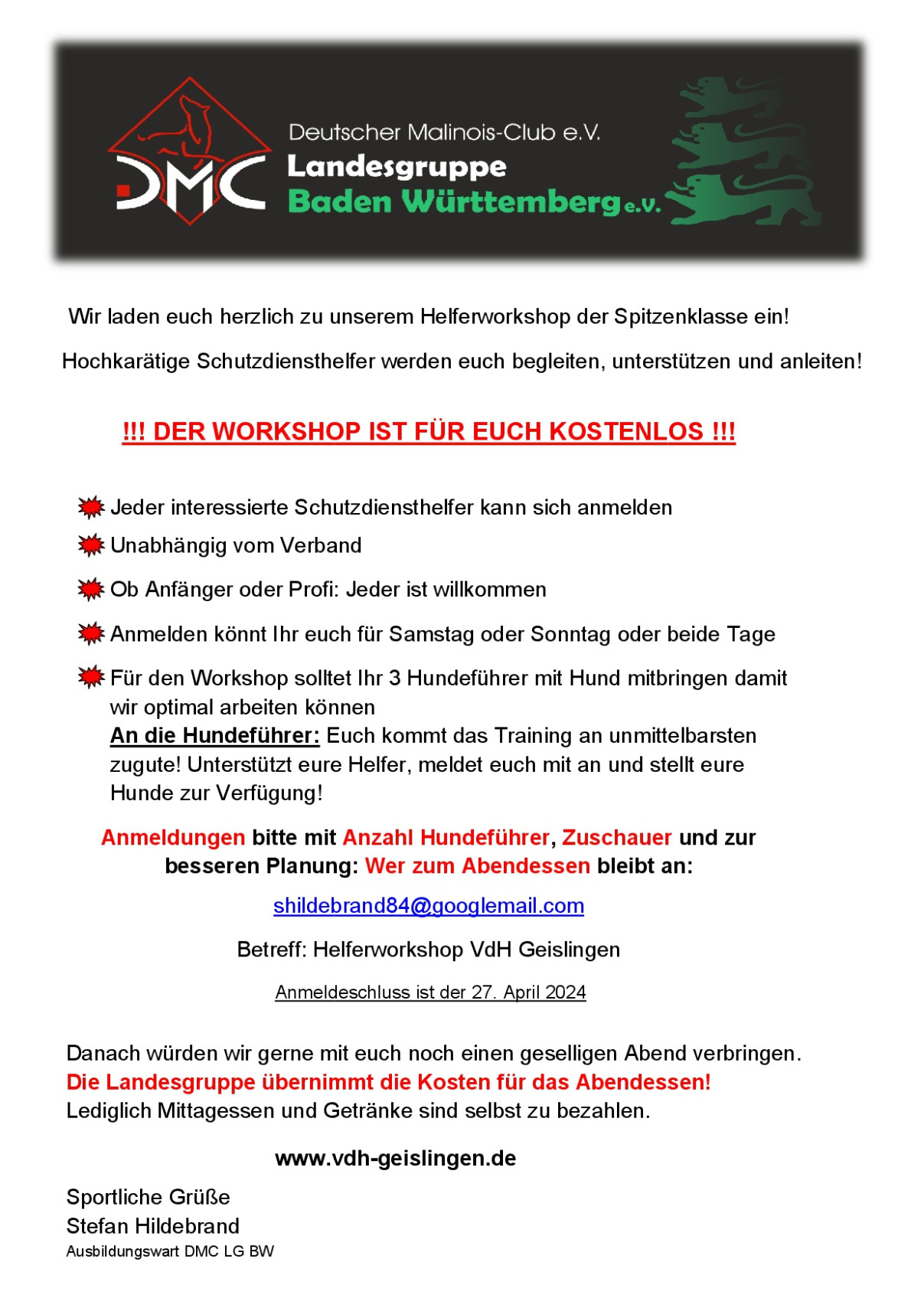 DMC

Deutscher Malinois-Club e.V.
Landesgruppe
Baden Württemberg e.V.

Wir laden euch herzlich zu unserem Helferworkshop der Spitzenklasse ein!

Hochkarätige Schutzdiensthelfer werden euch begleiten, unterstützen und anleiten!

!!! DER WORKSHOP IST FÜR EUCH KOSTENLOS !!!

Jeder interessierte Schutzdiensthelfer kann sich anmelden

Unabhängig vom Verband

Ob Anfänger oder Profi: Jeder ist willkommen

Anmelden könnt Ihr euch für Samstag oder Sonntag oder beide Tage

Für den Workshop solltet Ihr 3 Hundeführer mit Hund mitbringen damit wir optimal arbeiten können
An die Hundeführer: Euch kommt das Training an unmittelbarsten zugute! Unterstützt eure Helfer, meldet euch mit an und stellt eure Hunde zur Verfügung!

Anmeldungen bitte mit Anzahl Hundeführer, Zuschauer und zur besseren Planung: Wer zum Abendessen bleibt an:

shildebrand84@googlemail.com

Betreff: Helferworkshop VdH Geislingen

Anmeldeschluss ist der 27. April 2024

Danach würden wir gerne mit euch noch einen geselligen Abend verbringen.
Die Landesgruppe übernimmt die Kosten für das Abendessen!
Lediglich Mittagessen und Getränke sind selbst zu bezahlen.

www.vdh-geislingen.de

Sportliche Grüße
Stefan Hildebrand
Ausbildungswart DMC LG BW